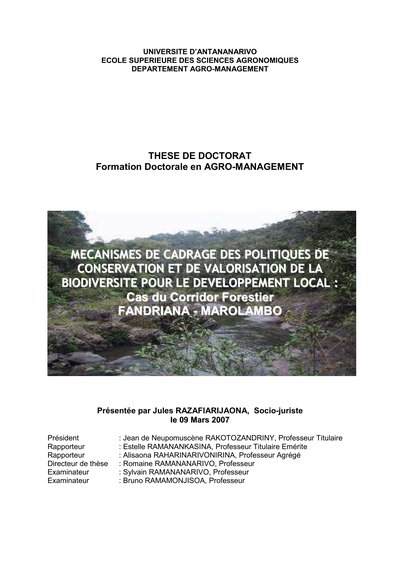 UNIVERSITE D'ANTANANARIVO
ECOLE SUPERIEURE DES SCIENCES AGRONOMIQUES
DEPARTEMENT AGRO-MANAGEMENT

THESE DE DOCTORAT
Formation Doctorale en AGRO-MANAGEMENT

MECANISMES DE CADRAGE DES POLITIQUES DE CONSERVATION ET DE VALORISATION DE LA BIODIVERSITE POUR LE DEVELOPPEMENT LOCAL :
Cas du Corridor Forestier
FANDRIANA - MAROLAMBO

Présentée par Jules RAZAFIARIJAONA, Socio-juriste
le 09 Mars 2007

Président : Jean de Neupomuscène RAKOTOZANDRINY, Professeur Titulaire
Rapporteur : Estelle RAMANANKASINA, Professeur Titulaire Emérite
Rapporteur : Alisaona RAHARINARIVONIRINA, Professeur Agrégé
Directeur de thèse : Romaine RAMANANARIVO, Professeur
Examinateur : Sylvain RAMANANARIVO, Professeur
Examinateur : Bruno RAMAMONJISOA, Professeur